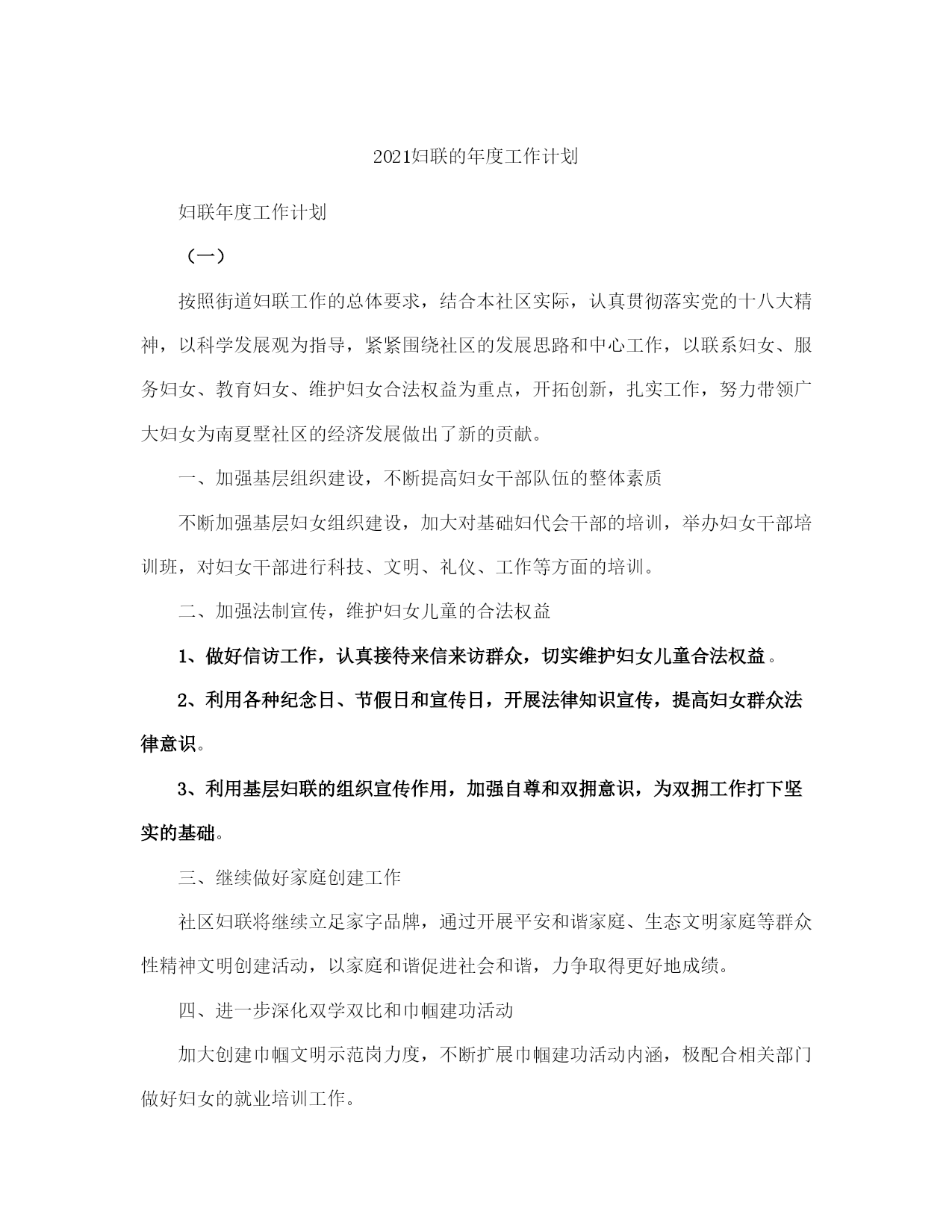 2021妇联的年度工作计划

妇联年度工作计划

（一）

按照街道妇联工作的总体要求，结合本社区实际，认真贯彻落实党的十八大精神，以科学发展观为指导，紧紧围绕社区的发展思路和中心工作，以联系妇女、服务妇女、教育妇女、维护妇女合法权益为重点，开拓创新，扎实工作，努力带领广大妇女为南夏墅社区的经济发展做出了新的贡献。

一、加强基层组织建设，不断提高妇女干部队伍的整体素质

不断加强基层妇女组织建设，加大对基础妇代会干部的培训，举办妇女干部培训班，对妇女干部进行科技、文明、礼仪、工作等方面的培训。

二、加强法制宣传，维护妇女儿童的合法权益

1、做好信访工作，认真接待来信来访群众，切实维护妇女儿童合法权益。

2、利用各种纪念日、节假日和宣传日，开展法律知识宣传，提高妇女群众法律意识。

3、利用基层妇联的组织宣传作用，加强自尊和双拥意识，为双拥工作打下坚实的基础。

三、继续做好家庭创建工作

社区妇联将继续立足家字品牌，通过开展平安和谐家庭、生态文明家庭等群众性精神文明创建活动，以家庭和谐促进社会和谐，力争取得更好地成绩。

四、进一步深化双学双比和巾帼建功活动

加大创建巾帼文明示范岗力度，不断扩展巾帼建功活动内涵，极配合相关部门做好妇女的就业培训工作。